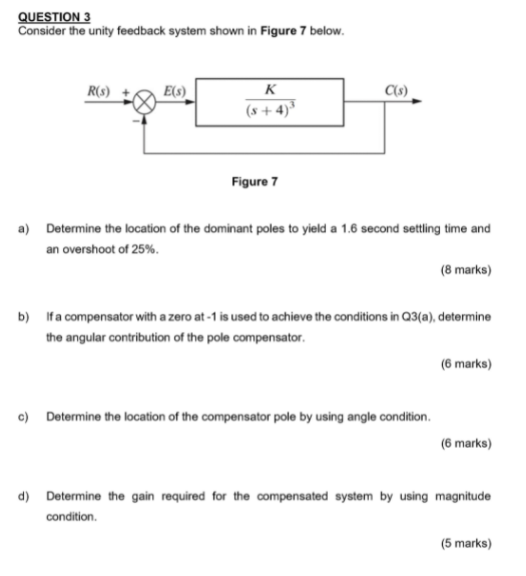 QUESTION 3
Consider the unity feedback system shown in Figure 7 below.

$R(s)$ + − $E(s)$ $\frac{K}{(s+4)^3}$ $C(s)$

Figure 7

a) Determine the location of the dominant poles to yield a 1.6 second settling time and an overshoot of 25%.

(8 marks)

b) If a compensator with a zero at -1 is used to achieve the conditions in Q3(a), determine the angular contribution of the pole compensator.

(6 marks)

c) Determine the location of the compensator pole by using angle condition.

(6 marks)

d) Determine the gain required for the compensated system by using magnitude condition.

(5 marks)